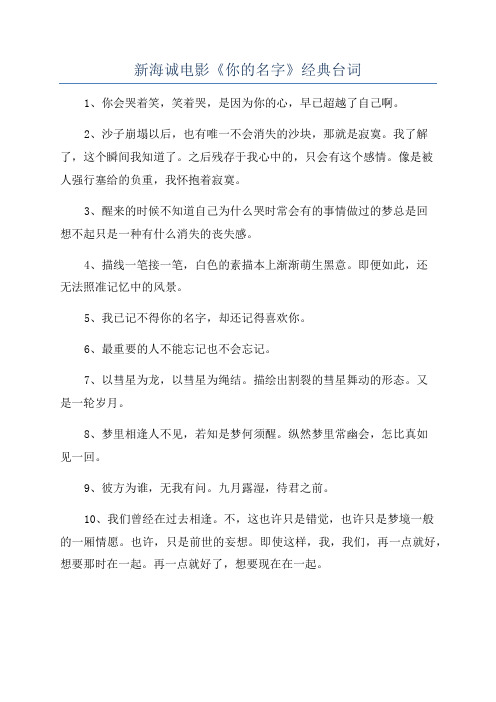 新海诚电影《你的名字》经典台词

1、你会哭着笑，笑着哭，是因为你的心，早已超越了自己啊。

2、沙子崩塌以后，也有唯一不会消失的沙块，那就是寂寞。我了解了，这个瞬间我知道了。之后残存于我心中的，只会有这个感情。像是被人强行塞给的负重，我怀抱着寂寞。

3、醒来的时候不知道自己为什么哭时常会有的事情做过的梦总是回想不起只是一种有什么消失的丧失感。

4、描线一笔接一笔，白色的素描本上渐渐萌生黑意。即便如此，还无法照准记忆中的风景。

5、我已记不得你的名字，却还记得喜欢你。

6、最重要的人不能忘记也不会忘记。

7、以彗星为龙，以彗星为绳结。描绘出割裂的彗星舞动的形态。又是一轮岁月。

8、梦里相逢人不见，若知是梦何须醒。纵然梦里常幽会，怎比真如见一回。

9、彼方为谁，无我有问。九月露湿，待君之前。

10、我们曾经在过去相逢。不，这也许只是错觉，也许只是梦境一般的一厢情愿。也许，只是前世的妄想。即使这样，我，我们，再一点就好，想要那时在一起。再一点就好了，想要现在在一起。